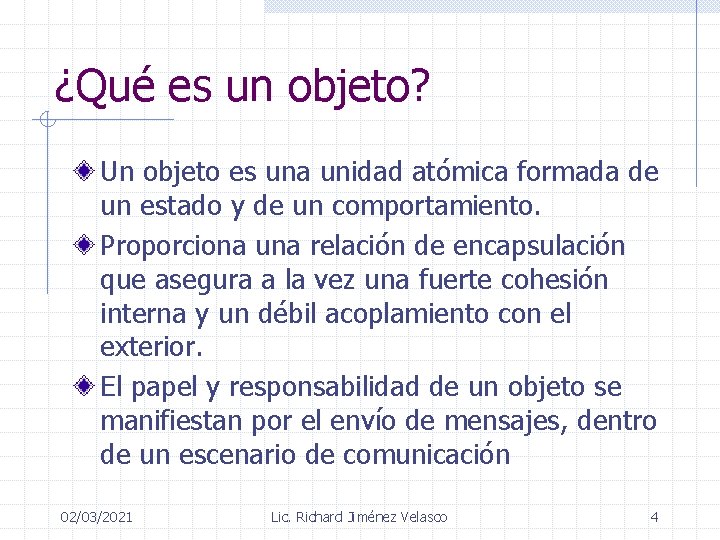 ¿Qué es un objeto?

Un objeto es una unidad atómica formada de un estado y de un comportamiento.

Proporciona una relación de encapsulación que asegura a la vez una fuerte cohesión interna y un débil acoplamiento con el exterior.

El papel y responsabilidad de un objeto se manifiestan por el envío de mensajes, dentro de un escenario de comunicación

02/03/2021

Lic. Richard Jiménez Velasco

4